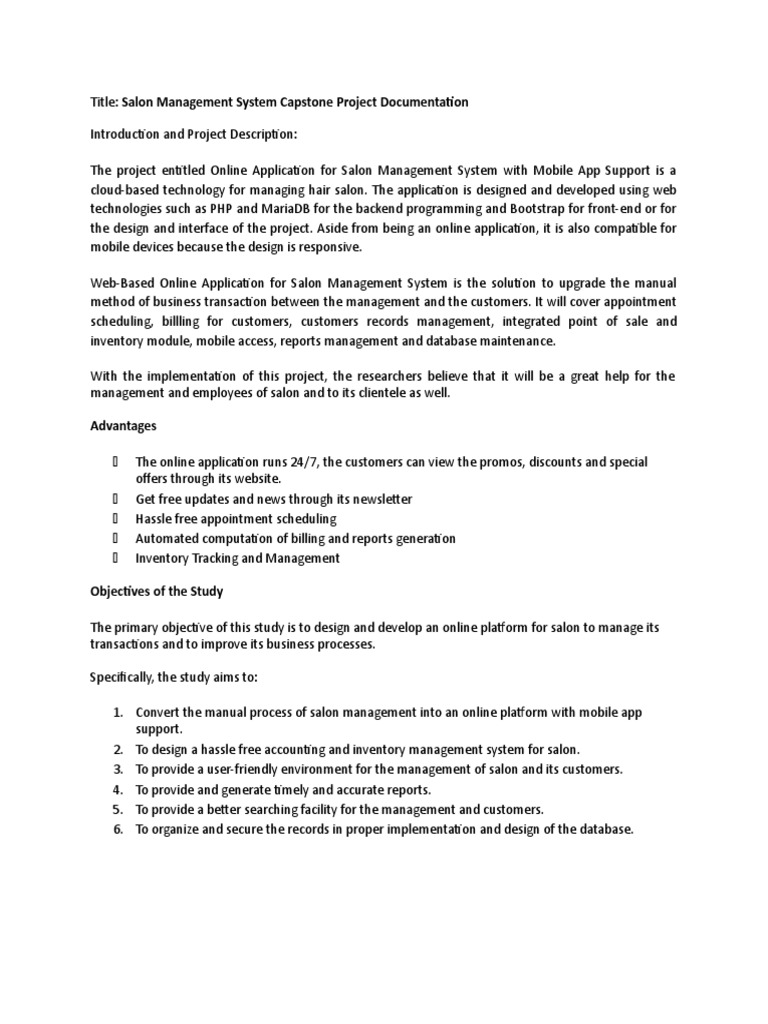 Title: Salon Management System Capstone Project Documentation

Introduction and Project Description:

The project entitled Online Application for Salon Management System with Mobile App Support is a cloud-based technology for managing hair salon. The application is designed and developed using web technologies such as PHP and MariaDB for the backend programming and Bootstrap for front-end or for the design and interface of the project. Aside from being an online application, it is also compatible for mobile devices because the design is responsive.

Web-Based Online Application for Salon Management System is the solution to upgrade the manual method of business transaction between the management and the customers. It will cover appointment scheduling, billling for customers, customers records management, integrated point of sale and inventory module, mobile access, reports management and database maintenance.

With the implementation of this project, the researchers believe that it will be a great help for the management and employees of salon and to its clientele as well.

Advantages

 The online application runs 24/7, the customers can view the promos, discounts and special offers through its website.
 Get free updates and news through its newsletter
 Hassle free appointment scheduling
 Automated computation of billing and reports generation
 Inventory Tracking and Management

Objectives of the Study

The primary objective of this study is to design and develop an online platform for salon to manage its transactions and to improve its business processes.

Specifically, the study aims to:

1. Convert the manual process of salon management into an online platform with mobile app support.
2. To design a hassle free accounting and inventory management system for salon.
3. To provide a user-friendly environment for the management of salon and its customers.
4. To provide and generate timely and accurate reports.
5. To provide a better searching facility for the management and customers.
6. To organize and secure the records in proper implementation and design of the database.